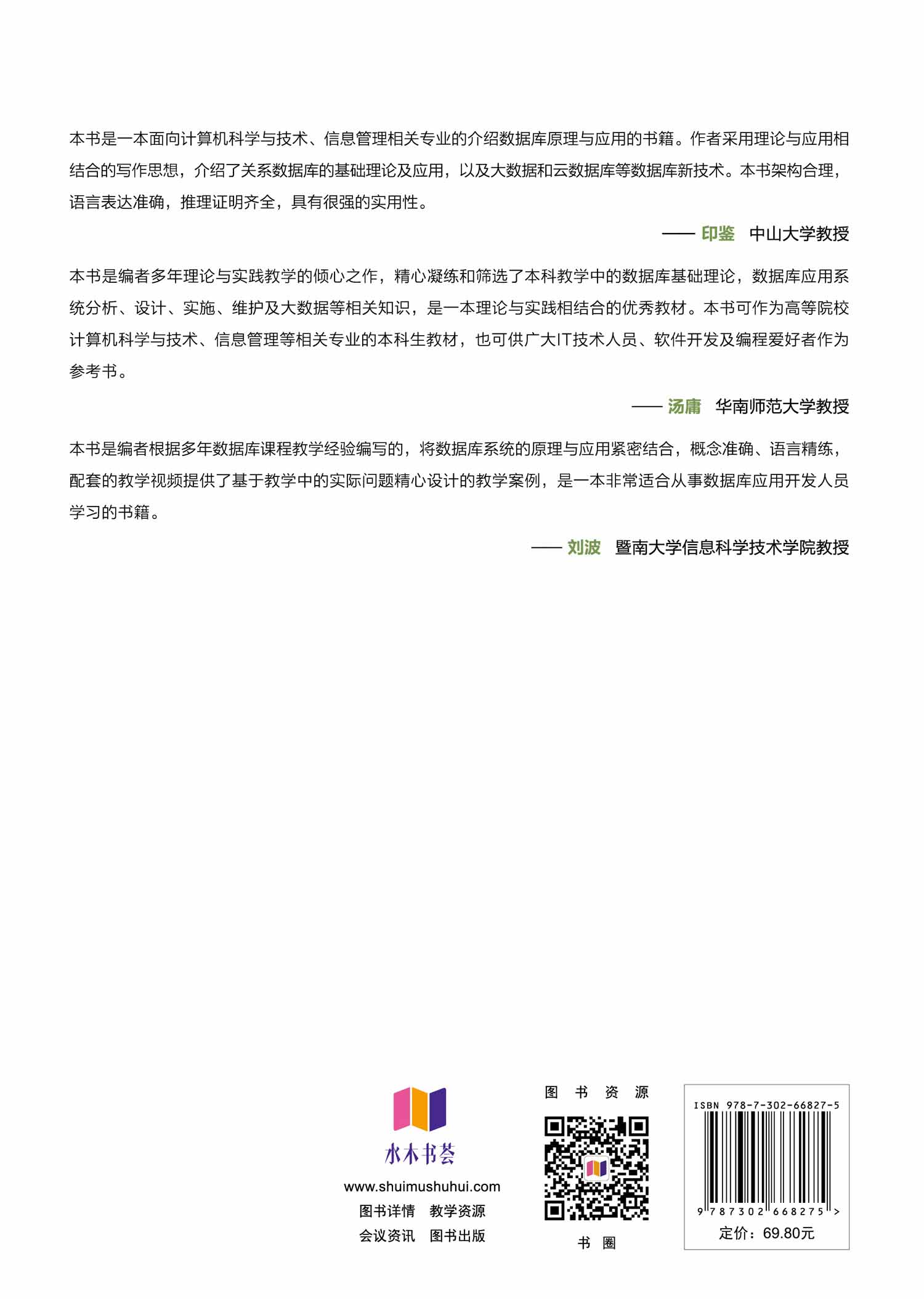 本书是一本面向计算机科学与技术、信息管理相关专业的介绍数据库原理与应用的书籍。作者采用理论与应用相结合的写作思想，介绍了关系数据库的基础理论及应用，以及大数据和云数据库等数据库新技术。本书架构合理，语言表达准确，推理证明齐全，具有很强的实用性。

—— 印鉴　中山大学教授

本书是编者多年理论与实践教学的倾心之作，精心凝练和筛选了本科教学中的数据库基础理论，数据库应用系统分析、设计、实施、维护及大数据等相关知识，是一本理论与实践相结合的优秀教材。本书可作为高等院校计算机科学与技术、信息管理等相关专业的本科生教材，也可供广大IT技术人员、软件开发及编程爱好者作为参考书。

—— 汤庸　华南师范大学教授

本书是编者根据多年数据库课程教学经验编写的，将数据库系统的原理与应用紧密结合，概念准确、语言精练，配套的教学视频提供了基于教学中的实际问题精心设计的教学案例，是一本非常适合从事数据库应用开发人员学习的书籍。

—— 刘波　暨南大学信息科学技术学院教授

水木书荟
www.shuimushuhui.com
图书详情　教学资源
会议资讯　图书出版

图 书 资 源

书 圈

ISBN 978-7-302-66827-5
9 787302 668275 >
定价：69.80元